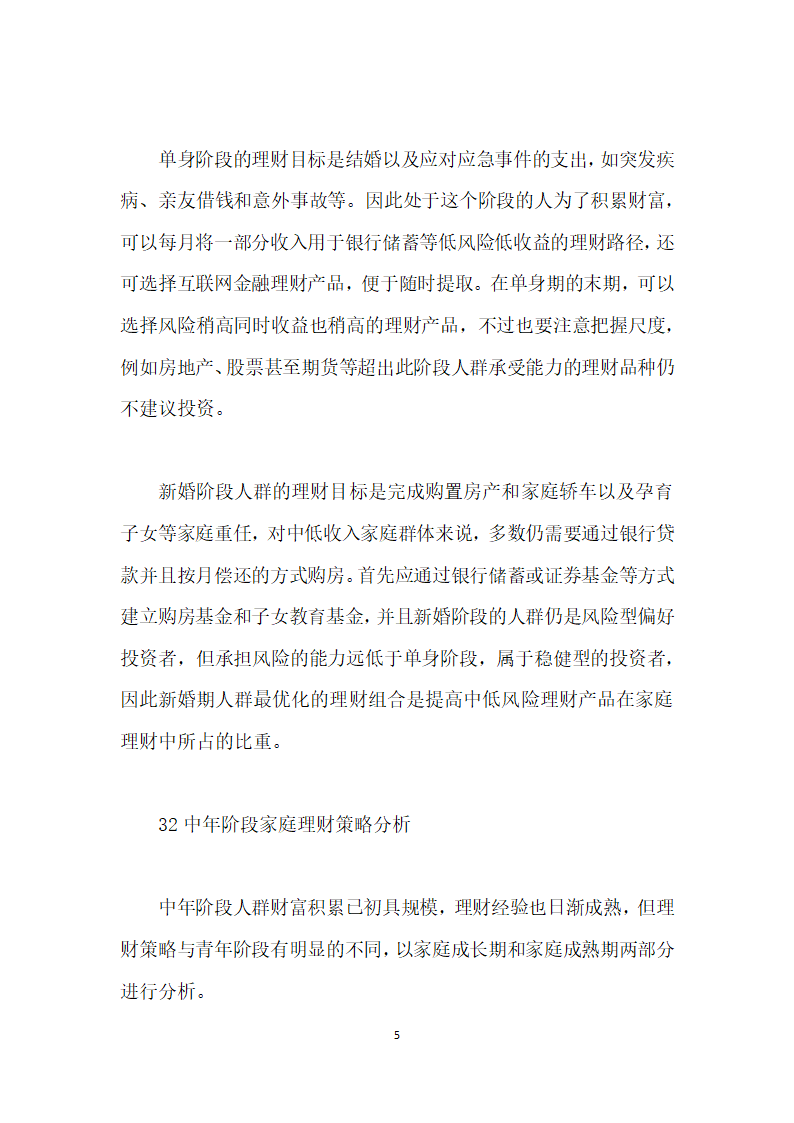 单身阶段的理财目标是结婚以及应对应急事件的支出，如突发疾病、亲友借钱和意外事故等。因此处于这个阶段的人为了积累财富，可以每月将一部分收入用于银行储蓄等低风险低收益的理财路径，还可选择互联网金融理财产品，便于随时提取。在单身期的末期，可以选择风险稍高同时收益也稍高的理财产品，不过也要注意把握尺度，例如房地产、股票甚至期货等超出此阶段人群承受能力的理财品种仍不建议投资。

新婚阶段人群的理财目标是完成购置房产和家庭轿车以及孕育子女等家庭重任，对中低收入家庭群体来说，多数仍需要通过银行贷款并且按月偿还的方式购房。首先应通过银行储蓄或证券基金等方式建立购房基金和子女教育基金，并且新婚阶段的人群仍是风险型偏好投资者，但承担风险的能力远低于单身阶段，属于稳健型的投资者，因此新婚期人群最优化的理财组合是提高中低风险理财产品在家庭理财中所占的比重。

32 中年阶段家庭理财策略分析

中年阶段人群财富积累已初具规模，理财经验也日渐成熟，但理财策略与青年阶段有明显的不同，以家庭成长期和家庭成熟期两部分进行分析。

5